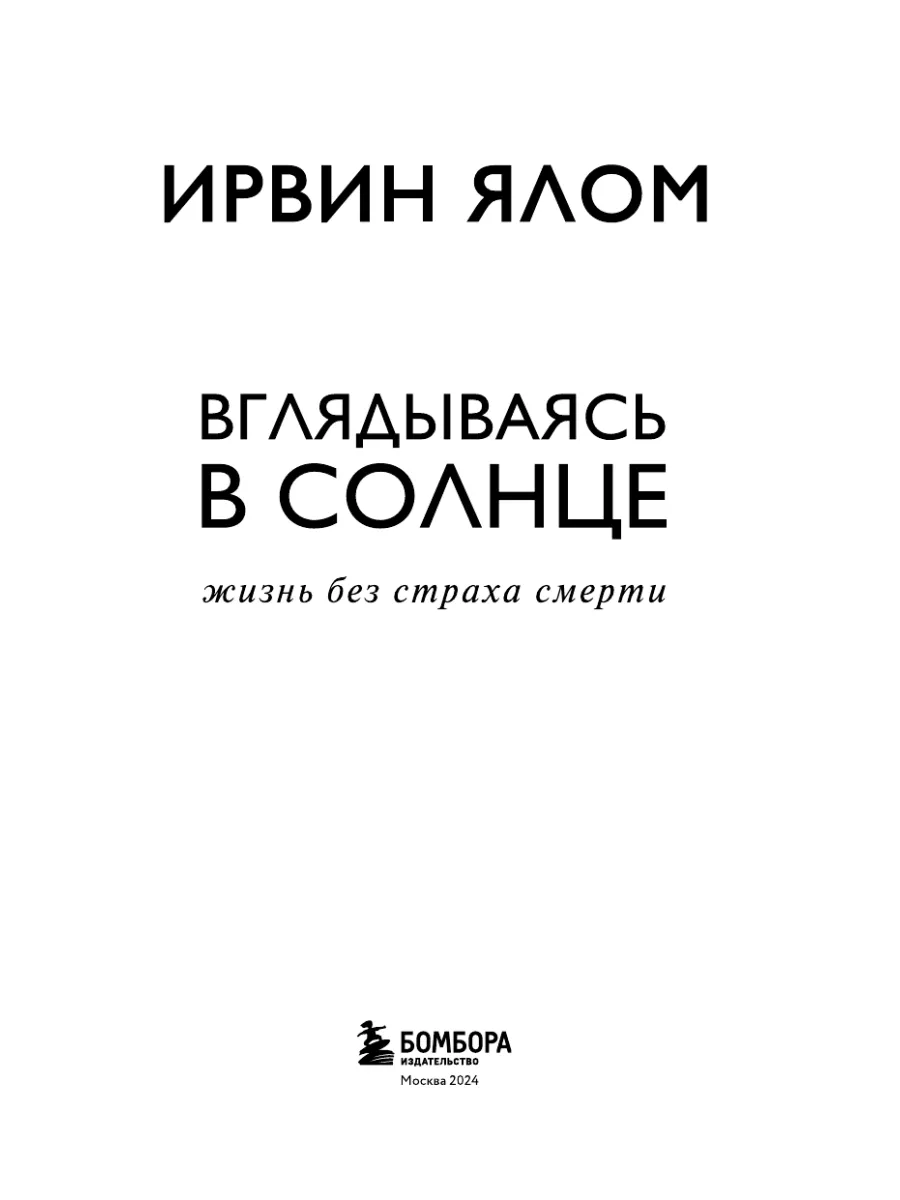 ИРВИН ЯЛОМ

ВГЛЯДЫВАЯСЬ В СОЛНЦЕ

жизнь без страха смерти

БОМБОРА
ИЗДАТЕЛЬСТВО

Москва 2024